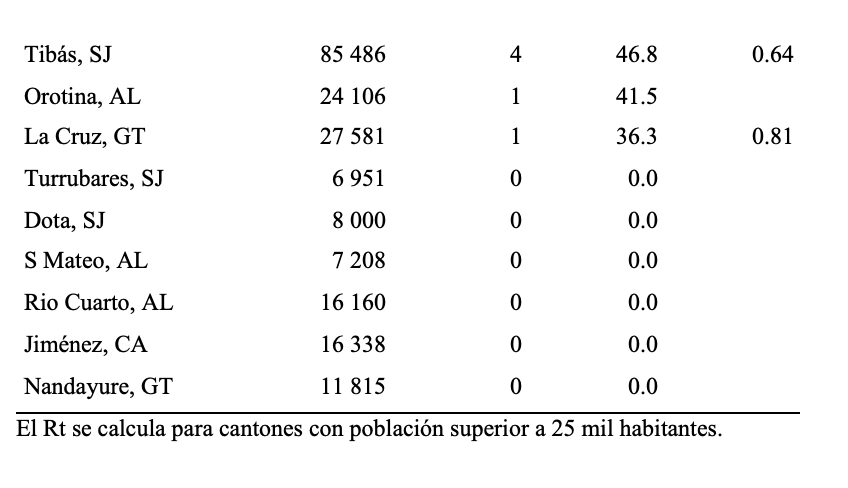 | | | | | |
|---|---|---|---|---|
| Tibás, SJ | 85 486 | 4 | 46.8 | 0.64 |
| Orotina, AL | 24 106 | 1 | 41.5 | |
| La Cruz, GT | 27 581 | 1 | 36.3 | 0.81 |
| Turrubares, SJ | 6 951 | 0 | 0.0 | |
| Dota, SJ | 8 000 | 0 | 0.0 | |
| S Mateo, AL | 7 208 | 0 | 0.0 | |
| Rio Cuarto, AL | 16 160 | 0 | 0.0 | |
| Jiménez, CA | 16 338 | 0 | 0.0 | |
| Nandayure, GT | 11 815 | 0 | 0.0 | |

El Rt se calcula para cantones con población superior a 25 mil habitantes.